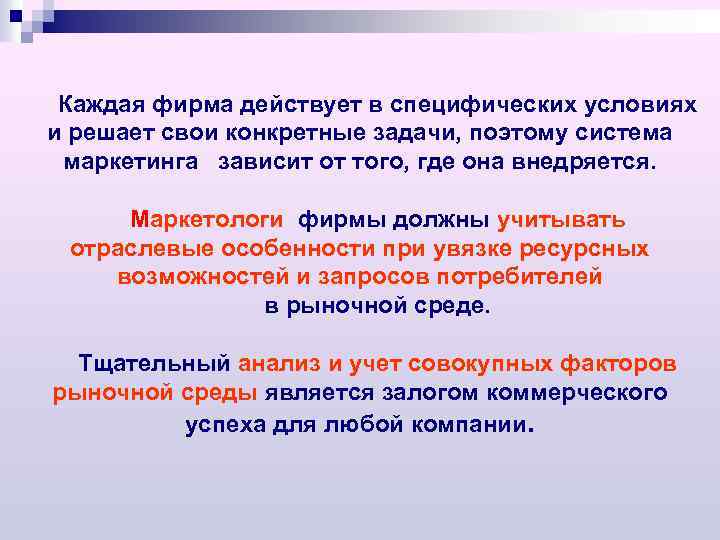 Каждая фирма действует в специфических условиях и решает свои конкретные задачи, поэтому система маркетинга зависит от того, где она внедряется.

Маркетологи фирмы должны учитывать отраслевые особенности при увязке ресурсных возможностей и запросов потребителей в рыночной среде.

Тщательный анализ и учет совокупных факторов рыночной среды является залогом коммерческого успеха для любой компании.